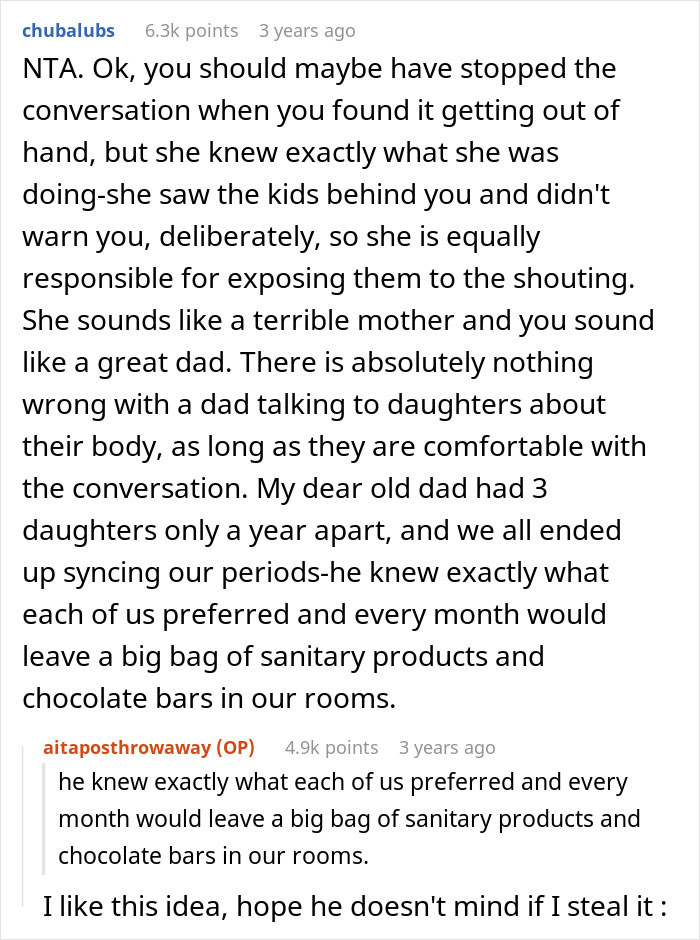 chubalubs 6.3k points 3 years ago

NTA. Ok, you should maybe have stopped the conversation when you found it getting out of hand, but she knew exactly what she was doing-she saw the kids behind you and didn't warn you, deliberately, so she is equally responsible for exposing them to the shouting. She sounds like a terrible mother and you sound like a great dad. There is absolutely nothing wrong with a dad talking to daughters about their body, as long as they are comfortable with the conversation. My dear old dad had 3 daughters only a year apart, and we all ended up syncing our periods-he knew exactly what each of us preferred and every month would leave a big bag of sanitary products and chocolate bars in our rooms.

aitaposthrowaway (OP) 4.9k points 3 years ago

he knew exactly what each of us preferred and every month would leave a big bag of sanitary products and chocolate bars in our rooms.

I like this idea, hope he doesn't mind if I steal it :